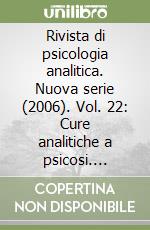 unilibro

Rivista di psicologia analitica. Nuova serie (2006). Vol. 22: Cure analitiche a psicosi....

COPERTINA NON DISPONIBILE